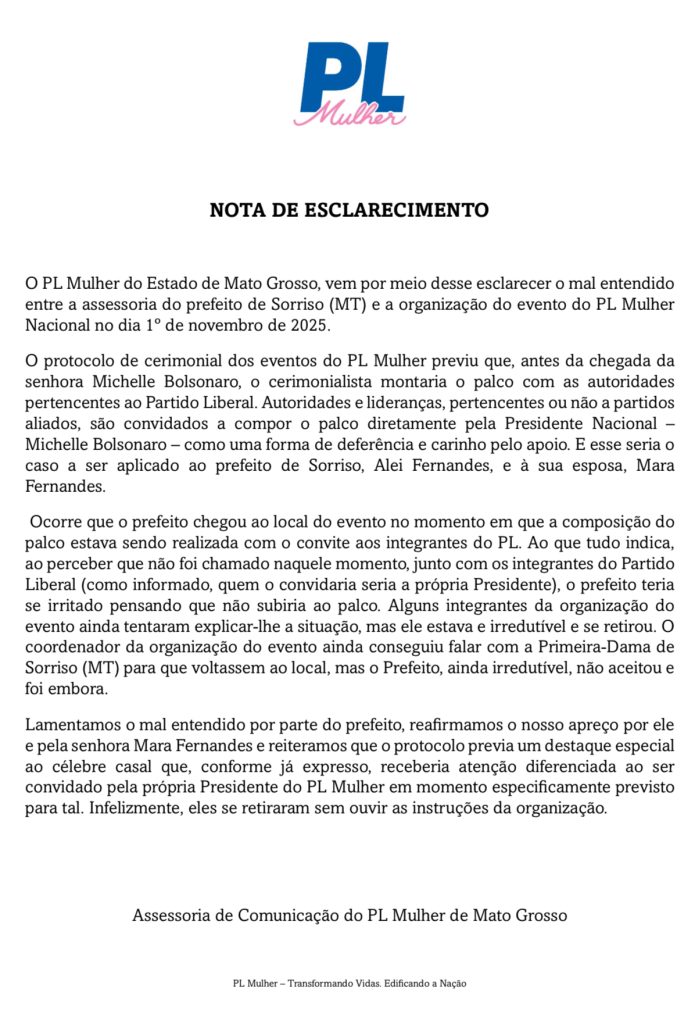 PL
Mulher

NOTA DE ESCLARECIMENTO

O PL Mulher do Estado de Mato Grosso, vem por meio desse esclarecer o mal entendido entre a assessoria do prefeito de Sorriso (MT) e a organização do evento do PL Mulher Nacional no dia 1º de novembro de 2025.

O protocolo de cerimonial dos eventos do PL Mulher previu que, antes da chegada da senhora Michelle Bolsonaro, o cerimonialista montaria o palco com as autoridades pertencentes ao Partido Liberal. Autoridades e lideranças, pertencentes ou não a partidos aliados, são convidados a compor o palco diretamente pela Presidente Nacional – Michelle Bolsonaro – como uma forma de deferência e carinho pelo apoio. E esse seria o caso a ser aplicado ao prefeito de Sorriso, Alei Fernandes, e à sua esposa, Mara Fernandes.

Ocorre que o prefeito chegou ao local do evento no momento em que a composição do palco estava sendo realizada com o convite aos integrantes do PL. Ao que tudo indica, ao perceber que não foi chamado naquele momento, junto com os integrantes do Partido Liberal (como informado, quem o convidaria seria a própria Presidente), o prefeito teria se irritado pensando que não subiria ao palco. Alguns integrantes da organização do evento ainda tentaram explicar-lhe a situação, mas ele estava e irredutível e se retirou. O coordenador da organização do evento ainda conseguiu falar com a Primeira-Dama de Sorriso (MT) para que voltassem ao local, mas o Prefeito, ainda irredutível, não aceitou e foi embora.

Lamentamos o mal entendido por parte do prefeito, reafirmamos o nosso apreço por ele e pela senhora Mara Fernandes e reiteramos que o protocolo previa um destaque especial ao célebre casal que, conforme já expresso, receberia atenção diferenciada ao ser convidado pela própria Presidente do PL Mulher em momento especificamente previsto para tal. Infelizmente, eles se retiraram sem ouvir as instruções da organização.

Assessoria de Comunicação do PL Mulher de Mato Grosso

PL Mulher – Transformando Vidas. Edificando a Nação